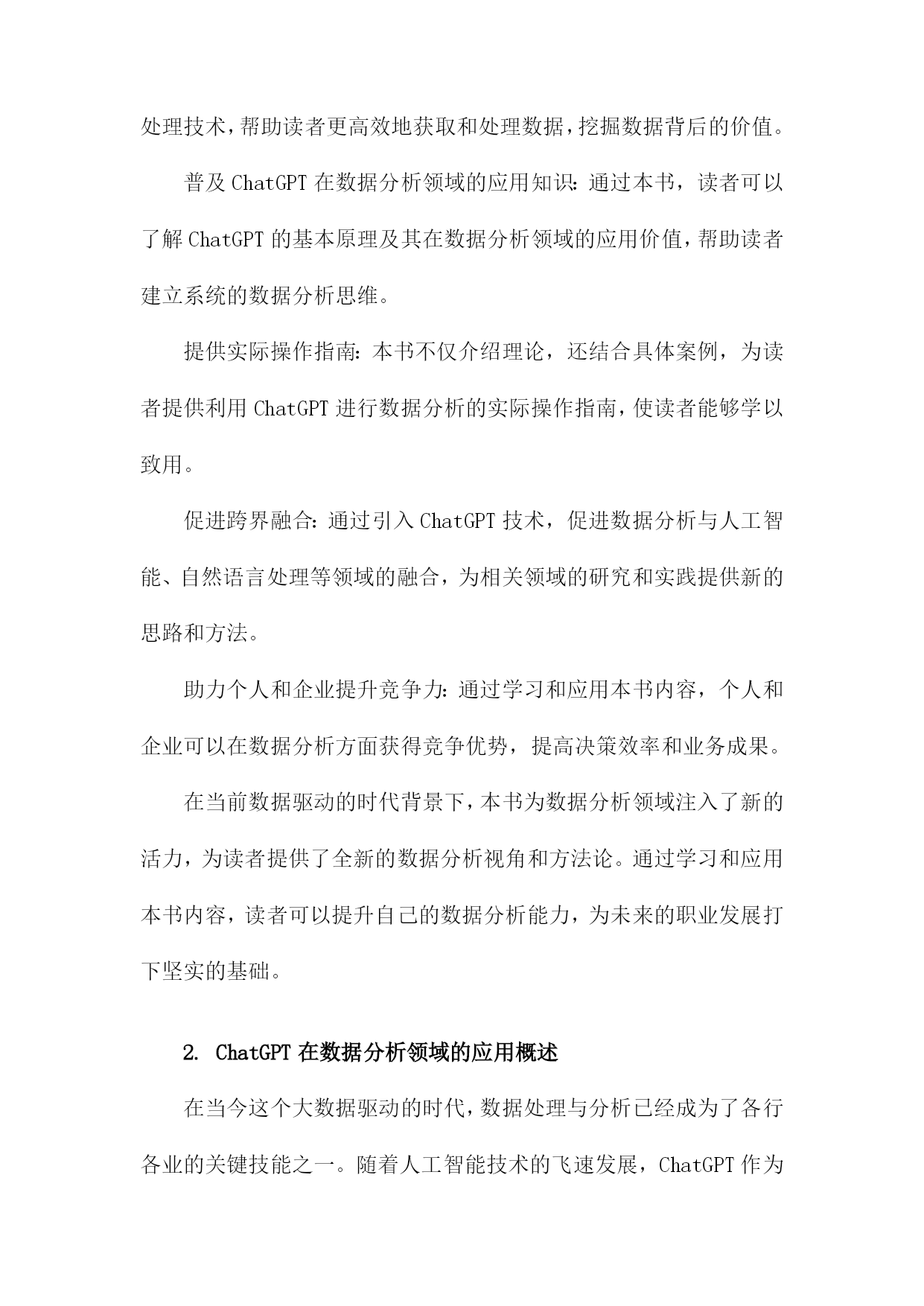 处理技术，帮助读者更高效地获取和处理数据，挖掘数据背后的价值。

普及 ChatGPT 在数据分析领域的应用知识：通过本书，读者可以了解 ChatGPT 的基本原理及其在数据分析领域的应用价值，帮助读者建立系统的数据分析思维。

提供实际操作指南：本书不仅介绍理论，还结合具体案例，为读者提供利用 ChatGPT 进行数据分析的实际操作指南，使读者能够学以致用。

促进跨界融合：通过引入 ChatGPT 技术，促进数据分析与人工智能、自然语言处理等领域的融合，为相关领域的研究和实践提供新的思路和方法。

助力个人和企业提升竞争力：通过学习和应用本书内容，个人和企业可以在数据分析方面获得竞争优势，提高决策效率和业务成果。

在当前数据驱动的时代背景下，本书为数据分析领域注入了新的活力，为读者提供了全新的数据分析视角和方法论。通过学习和应用本书内容，读者可以提升自己的数据分析能力，为未来的职业发展打下坚实的基础。

2. ChatGPT 在数据分析领域的应用概述

在当今这个大数据驱动的时代，数据处理与分析已经成为了各行各业的关键技能之一。随着人工智能技术的飞速发展，ChatGPT 作为